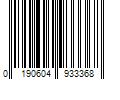 0 190604 933368